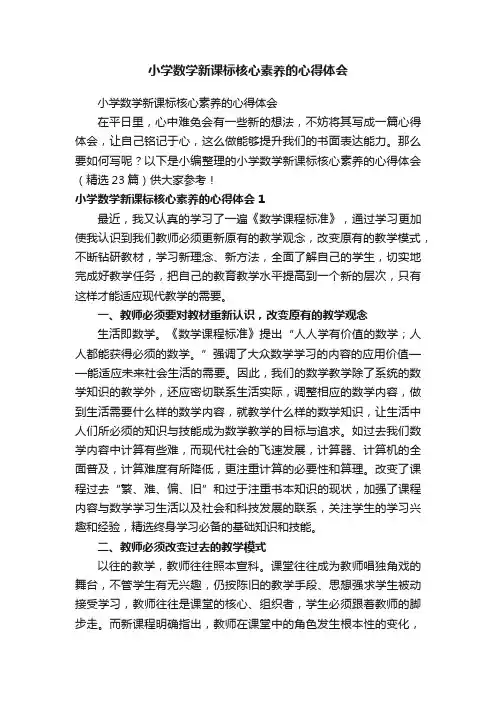 小学数学新课标核心素养的心得体会

小学数学新课标核心素养的心得体会

在平日里，心中难免会有一些新的想法，不妨将其写成一篇心得体会，让自己铭记于心，这么做能够提升我们的书面表达能力。那么要如何写呢？以下是小编整理的小学数学新课标核心素养的心得体会（精选23篇）供大家参考！

小学数学新课标核心素养的心得体会1

最近，我又认真的学习了一遍《数学课程标准》，通过学习更加使我认识到我们教师必须更新原有的教学观念，改变原有的教学模式，不断钻研教材，学习新理念、新方法，全面了解自己的学生，切实地完成好教学任务，把自己的教育教学水平提高到一个新的层次，只有这样才能适应现代教学的需要。

一、教师必须要对教材重新认识，改变原有的教学观念

生活即数学。《数学课程标准》提出“人人学有价值的数学；人人都能获得必须的数学。”强调了大众数学学习的内容的应用价值——能适应未来社会生活的需要。因此，我们的数学教学除了系统的数学知识的教学外，还应密切联系生活实际，调整相应的数学内容，做到生活需要什么样的数学内容，就教学什么样的数学知识，让生活中人们所必须的知识与技能成为数学教学的目标与追求。如过去我们数学内容中计算有些难，而现代社会的飞速发展，计算器、计算机的全面普及，计算难度有所降低，更注重计算的必要性和算理。改变了课程过去“繁、难、偏、旧”和过于注重书本知识的现状，加强了课程内容与数学学习生活以及社会和科技发展的联系，关注学生的学习兴趣和经验，精选终身学习必备的基础知识和技能。

二、教师必须改变过去的教学模式

以往的教学，教师往往照本宣科。课堂往往成为教师唱独角戏的舞台，不管学生有无兴趣，仍按陈旧的教学手段、思想强求学生被动接受学习，教师往往是课堂的核心、组织者，学生必须跟着教师的脚步走。而新课程明确指出，教师在课堂中的角色发生根本性的变化，